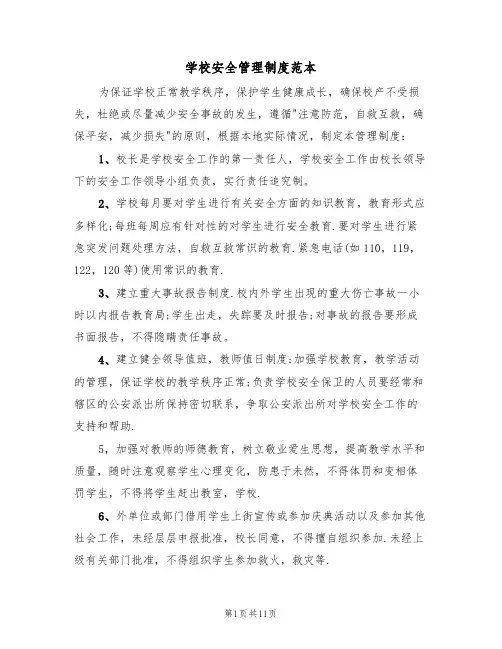 学校安全管理制度范本

为保证学校正常教学秩序，保护学生健康成长，确保校产不受损失，杜绝或尽量减少安全事故的发生，遵循"注意防范，自救互救，确保平安，减少损失"的原则，根据本地实际情况，制定本管理制度：

1、校长是学校安全工作的第一责任人，学校安全工作由校长领导下的安全工作领导小组负责，实行责任追究制。

2、学校每月要对学生进行有关安全方面的知识教育，教育形式应多样化;每班每周应有针对性的对学生进行安全教育.要对学生进行紧急突发问题处理方法，自救互救常识的教育.紧急电话(如110，119，122，120等)使用常识的教育.

3、建立重大事故报告制度.校内外学生出现的重大伤亡事故一小时以内报告教育局;学生出走，失踪要及时报告;对事故的报告要形成书面报告，不得隐瞒责任事故。

4、建立健全领导值班，教师值日制度;加强学校教育，教学活动的管理，保证学校的教学秩序正常;负责学校安全保卫的人员要经常和辖区的公安派出所保持密切联系，争取公安派出所对学校安全工作的支持和帮助.

5，加强对教师的师德教育，树立敬业爱生思想，提高教学水平和质量，随时注意观察学生心理变化，防患于未然，不得体罚和变相体罚学生，不得将学生赶出教室，学校.

6、外单位或部门借用学生上街宣传或参加庆典活动以及参加其他社会工作，未经层层申报批准，校长同意，不得擅自组织参加.未经上级有关部门批准，不得组织学生参加救火，救灾等.

第1页共11页